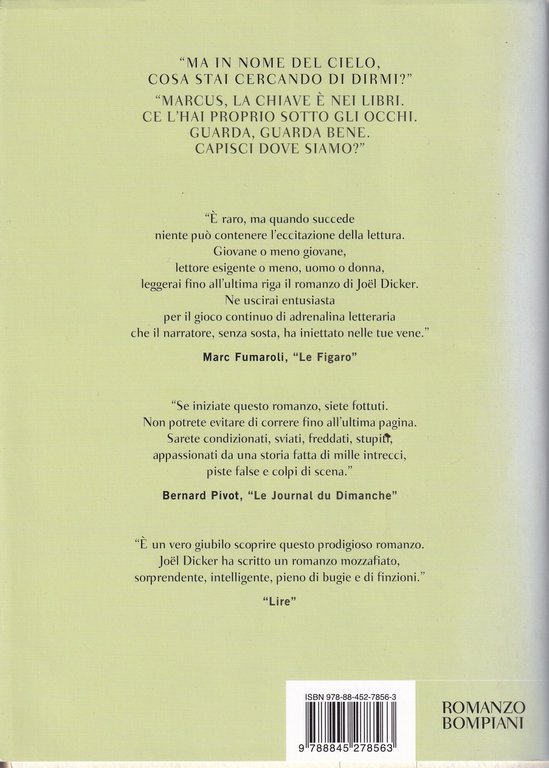 "MA IN NOME DEL CIELO, COSA STAI CERCANDO DI DIRMI?"
"MARCUS, LA CHIAVE È NEI LIBRI. CE L'HAI PROPRIO SOTTO GLI OCCHI. GUARDA, GUARDA BENE. CAPISCI DOVE SIAMO?"

"È raro, ma quando succede niente può contenere l'eccitazione della lettura. Giovane o meno giovane, lettore esigente o meno, uomo o donna, leggerai fino all'ultima riga il romanzo di Joël Dicker. Ne uscirai entusiasta per il gioco continuo di adrenalina letteraria che il narratore, senza sosta, ha iniettato nelle tue vene."

Marc Fumaroli, "Le Figaro"

"Se iniziate questo romanzo, siete fottuti. Non potrete evitare di correre fino all'ultima pagina. Sarete condizionati, sviati, freddati, stupiti, appassionati da una storia fatta di mille intrecci, piste false e colpi di scena."

Bernard Pivot, "Le Journal du Dimanche"

"È un vero giubilo scoprire questo prodigioso romanzo. Joël Dicker ha scritto un romanzo mozzafiato, sorprendente, intelligente, pieno di bugie e di finzioni."

"Lire"

ISBN 978-88-452-7856-3

9 788845 278563

ROMANZO BOMPIANI